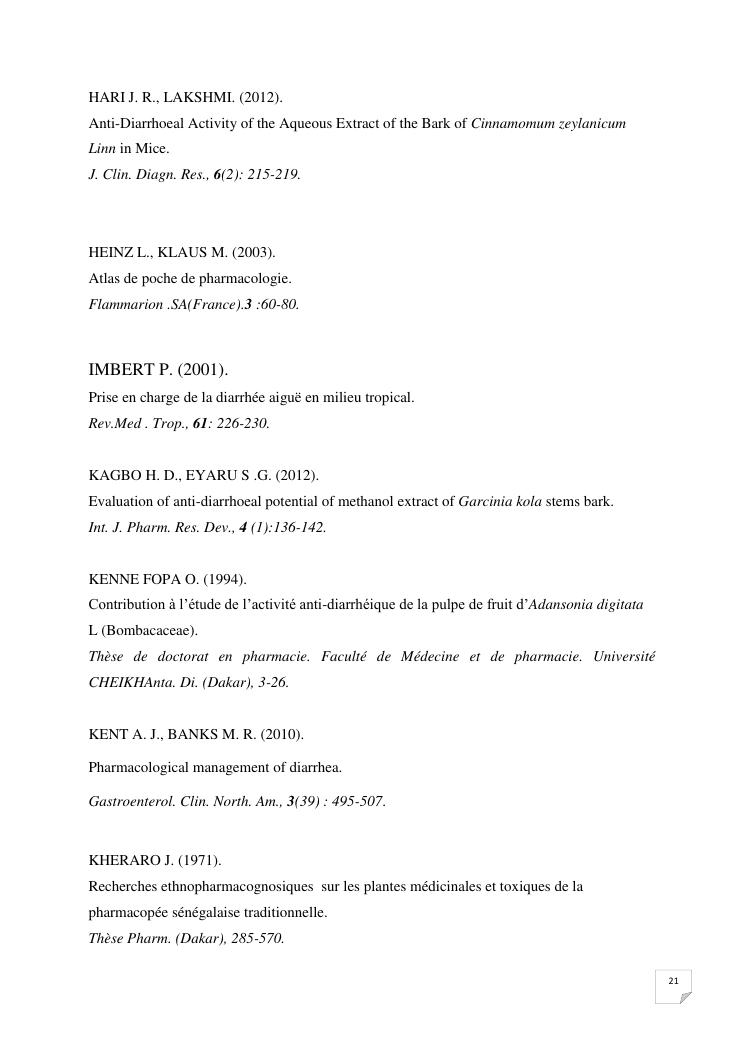 HARI J. R., LAKSHMI. (2012).
Anti-Diarrhoeal Activity of the Aqueous Extract of the Bark of Cinnamomum zeylanicum Linn in Mice.
J. Clin. Diagn. Res., 6(2): 215-219.

HEINZ L., KLAUS M. (2003).
Atlas de poche de pharmacologie.
Flammarion .SA(France).3 :60-80.

IMBERT P. (2001).
Prise en charge de la diarrhée aiguë en milieu tropical.
Rev.Med . Trop., 61: 226-230.

KAGBO H. D., EYARU S .G. (2012).
Evaluation of anti-diarrhoeal potential of methanol extract of Garcinia kola stems bark.
Int. J. Pharm. Res. Dev., 4 (1):136-142.

KENNE FOPA O. (1994).
Contribution à l'étude de l'activité anti-diarrhéique de la pulpe de fruit d'Adansonia digitata L (Bombacaceae).
Thèse de doctorat en pharmacie. Faculté de Médecine et de pharmacie. Université CHEIKHAnta. Di. (Dakar), 3-26.

KENT A. J., BANKS M. R. (2010).
Pharmacological management of diarrhea.
Gastroenterol. Clin. North. Am., 3(39) : 495-507.

KHERARO J. (1971).
Recherches ethnopharmacognosiques sur les plantes médicinales et toxiques de la pharmacopée sénégalaise traditionnelle.
Thèse Pharm. (Dakar), 285-570.

21